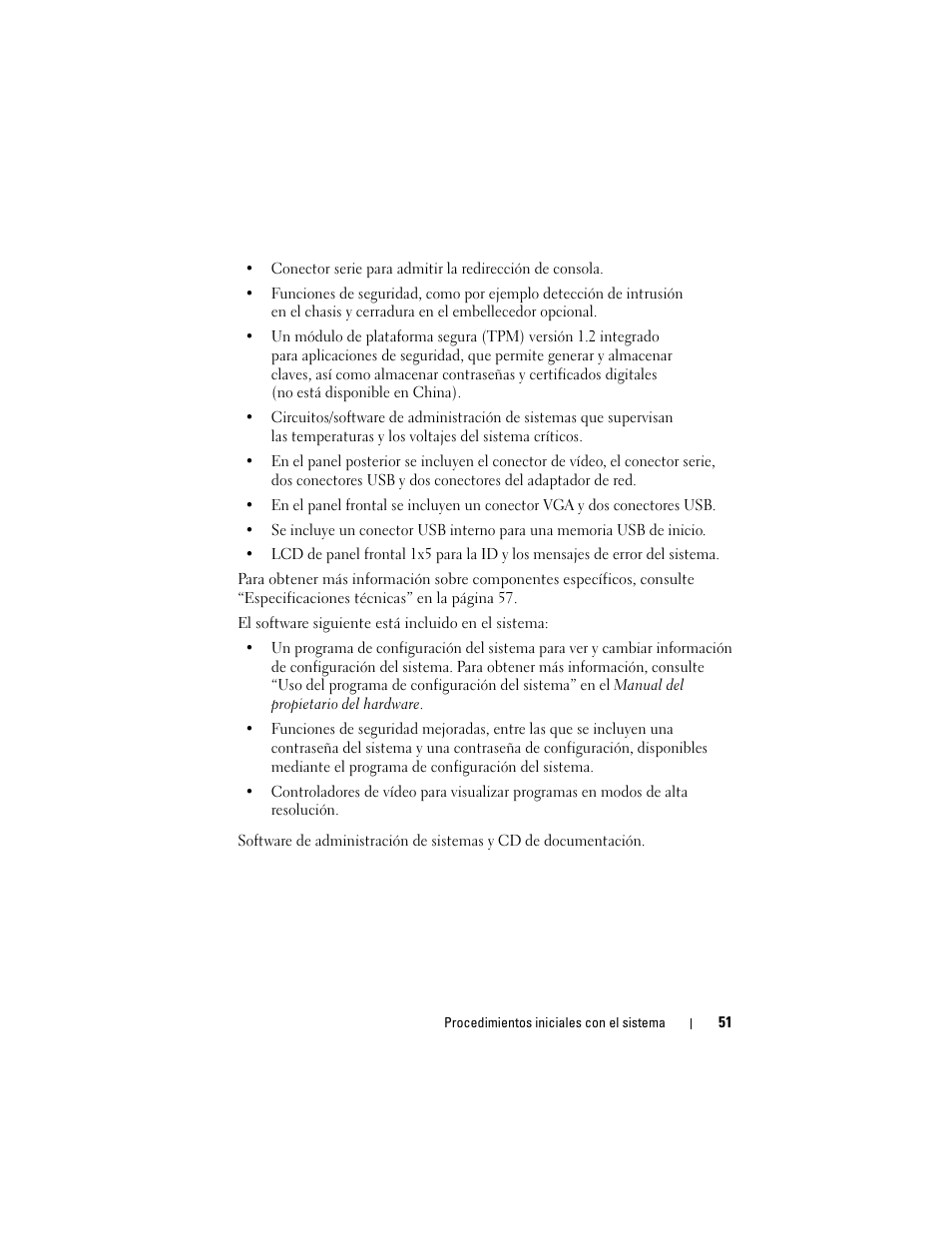 • Conector serie para admitir la redirección de consola.

• Funciones de seguridad, como por ejemplo detección de intrusión en el chasis y cerradura en el embellecedor opcional.

• Un módulo de plataforma segura (TPM) versión 1.2 integrado para aplicaciones de seguridad, que permite generar y almacenar claves, así como almacenar contraseñas y certificados digitales (no está disponible en China).

• Circuitos/software de administración de sistemas que supervisan las temperaturas y los voltajes del sistema críticos.

• En el panel posterior se incluyen el conector de vídeo, el conector serie, dos conectores USB y dos conectores del adaptador de red.

• En el panel frontal se incluyen un conector VGA y dos conectores USB.

• Se incluye un conector USB interno para una memoria USB de inicio.

• LCD de panel frontal 1x5 para la ID y los mensajes de error del sistema.

Para obtener más información sobre componentes específicos, consulte “Especificaciones técnicas” en la página 57.

El software siguiente está incluido en el sistema:

• Un programa de configuración del sistema para ver y cambiar información de configuración del sistema. Para obtener más información, consulte “Uso del programa de configuración del sistema” en el Manual del propietario del hardware.

• Funciones de seguridad mejoradas, entre las que se incluyen una contraseña del sistema y una contraseña de configuración, disponibles mediante el programa de configuración del sistema.

• Controladores de vídeo para visualizar programas en modos de alta resolución.

Software de administración de sistemas y CD de documentación.

Procedimientos iniciales con el sistema | 51